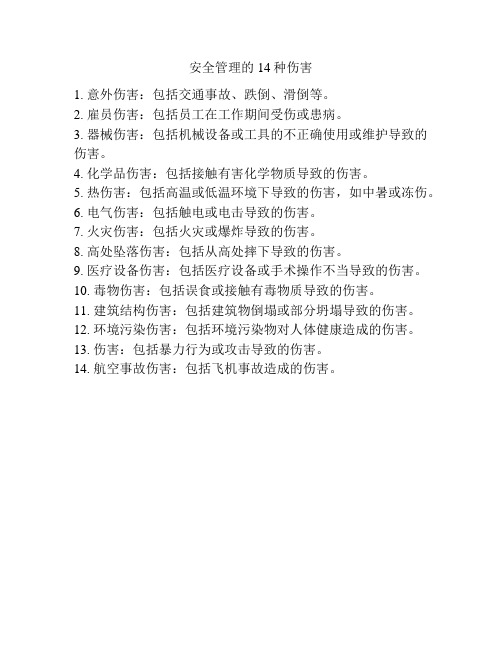 安全管理的 14 种伤害

1. 意外伤害：包括交通事故、跌倒、滑倒等。
2. 雇员伤害：包括员工在工作期间受伤或患病。
3. 器械伤害：包括机械设备或工具的不正确使用或维护导致的伤害。
4. 化学品伤害：包括接触有害化学物质导致的伤害。
5. 热伤害：包括高温或低温环境下导致的伤害，如中暑或冻伤。
6. 电气伤害：包括触电或电击导致的伤害。
7. 火灾伤害：包括火灾或爆炸导致的伤害。
8. 高处坠落伤害：包括从高处摔下导致的伤害。
9. 医疗设备伤害：包括医疗设备或手术操作不当导致的伤害。
10. 毒物伤害：包括误食或接触有毒物质导致的伤害。
11. 建筑结构伤害：包括建筑物倒塌或部分坍塌导致的伤害。
12. 环境污染伤害：包括环境污染物对人体健康造成的伤害。
13. 伤害：包括暴力行为或攻击导致的伤害。
14. 航空事故伤害：包括飞机事故造成的伤害。